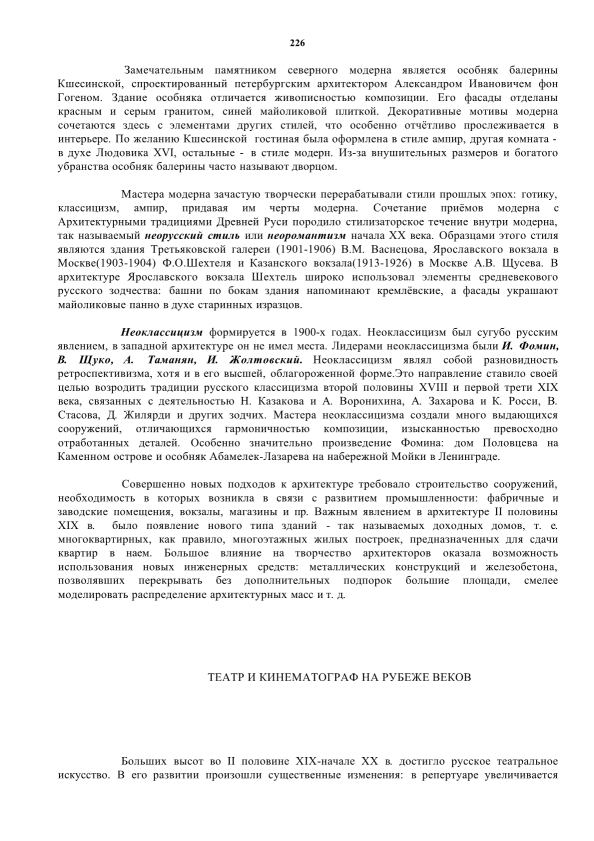 226

Замечательным памятником северного модерна является особняк балерины Кшесинской, спроектированный петербургским архитектором Александром Ивановичем фон Гогеном. Здание особняка отличается живописностью композиции. Его фасады отделаны красным и серым гранитом, синей майоликовой плиткой. Декоративные мотивы модерна сочетаются здесь с элементами других стилей, что особенно отчётливо прослеживается в интерьере. По желанию Кшесинской гостиная была оформлена в стиле ампир, другая комната - в духе Людовика XVI, остальные - в стиле модерн. Из-за внушительных размеров и богатого убранства особняк балерины часто называют дворцом.

Мастера модерна зачастую творчески перерабатывали стили прошлых эпох: готику, классицизм, ампир, придавая им черты модерна. Сочетание приёмов модерна с Архитектурными традициями Древней Руси породило стилизаторское течение внутри модерна, так называемый неорусский стиль или неоромантизм начала XX века. Образцами этого стиля являются здания Третьяковской галереи (1901-1906) В.М. Васнецова, Ярославского вокзала в Москве(1903-1904) Ф.О.Шехтеля и Казанского вокзала(1913-1926) в Москве А.В. Щусева. В архитектуре Ярославского вокзала Шехтель широко использовал элементы средневекового русского зодчества: башни по бокам здания напоминают кремлёвские, а фасады украшают майоликовые панно в духе старинных изразцов.

Неоклассицизм формируется в 1900-х годах. Неоклассицизм был сугубо русским явлением, в западной архитектуре он не имел места. Лидерами неоклассицизма были И. Фомин, В. Щуко, А. Таманян, И. Жолтовский. Неоклассицизм являл собой разновидность ретроспективизма, хотя и в его высшей, облагороженной форме.Это направление ставило своей целью возродить традиции русского классицизма второй половины XVIII и первой трети XIX века, связанных с деятельностью Н. Казакова и А. Воронихина, А. Захарова и К. Росси, В. Стасова, Д. Жилярди и других зодчих. Мастера неоклассицизма создали много выдающихся сооружений, отличающихся гармоничностью композиции, изысканностью превосходно отработанных деталей. Особенно значительно произведение Фомина: дом Половцева на Каменном острове и особняк Абамелек-Лазарева на набережной Мойки в Ленинграде.

Совершенно новых подходов к архитектуре требовало строительство сооружений, необходимость в которых возникла в связи с развитием промышленности: фабричные и заводские помещения, вокзалы, магазины и пр. Важным явлением в архитектуре II половины XIX в. было появление нового типа зданий - так называемых доходных домов, т. е. многоквартирных, как правило, многоэтажных жилых построек, предназначенных для сдачи квартир в наем. Большое влияние на творчество архитекторов оказала возможность использования новых инженерных средств: металлических конструкций и железобетона, позволявших перекрывать без дополнительных подпорок большие площади, смелее моделировать распределение архитектурных масс и т. д.

ТЕАТР И КИНЕМАТОГРАФ НА РУБЕЖЕ ВЕКОВ

Больших высот во II половине XIX-начале XX в. достигло русское театральное искусство. В его развитии произошли существенные изменения: в репертуаре увеличивается